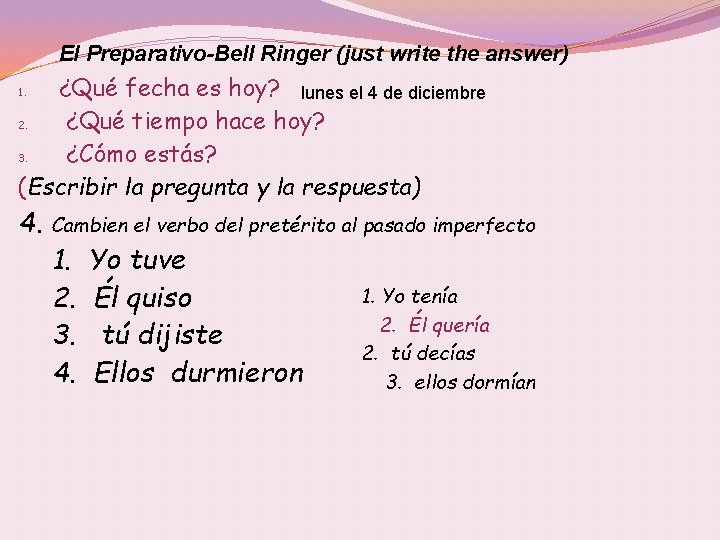 El Preparativo-Bell Ringer (just write the answer)

1. ¿Qué fecha es hoy? lunes el 4 de diciembre
2. ¿Qué tiempo hace hoy?
3. ¿Cómo estás?

(Escribir la pregunta y la respuesta)

4. Cambien el verbo del pretérito al pasado imperfecto

1. Yo tuve
2. Él quiso
3. tú dijiste
4. Ellos durmieron

1. Yo tenía
2. Él quería
2. tú decías
3. ellos dormían